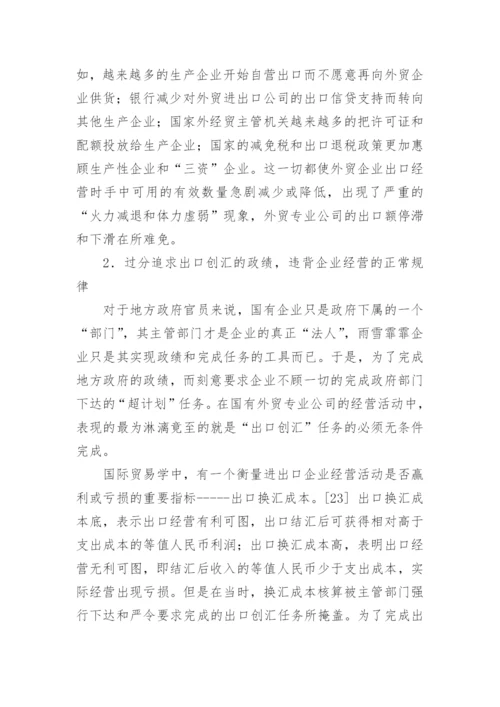 如，越来越多的生产企业开始自营出口而不愿意再向外贸企业供货；银行减少对外贸进出口公司的出口信贷支持而转向其他生产企业；国家外经贸主管机关越来越多的把许可证和配额投放给生产企业；国家的减免税和出口退税政策更加惠顾生产性企业和“三资”企业。这一切都使外贸企业出口经营时手中可用的有效数量急剧减少或降低，出现了严重的“火力减退和体力虚弱”现象，外贸专业公司的出口额停滞和下滑在所难免。

2．过分追求出口创汇的政绩，违背企业经营的正常规律

对于地方政府官员来说，国有企业只是政府下属的一个“部门”，其主管部门才是企业的真正“法人”，雨雪霏霏企业只是其实现政绩和完成任务的工具而已。于是，为了完成地方政府的政绩，而刻意要求企业不顾一切的完成政府部门下达的“超计划”任务。在国有外贸专业公司的经营活动中，表现的最为淋漓竟至的就是“出口创汇”任务的必须无条件完成。

国际贸易学中，有一个衡量进出口企业经营活动是否赢利或亏损的重要指标-----出口换汇成本。[23] 出口换汇成本底，表示出口经营有利可图，出口结汇后可获得相对高于支出成本的等值人民币利润；出口换汇成本高，表明出口经营无利可图，即结汇后收入的等值人民币少于支出成本，实际经营出现亏损。但是在当时，换汇成本核算被主管部门强行下达和严令要求完成的出口创汇任务所掩盖。为了完成出